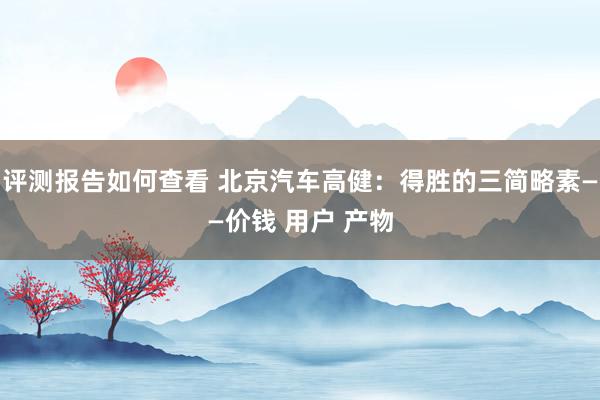 评测报告如何查看 北京汽车高健：得胜的三简略素——价钱 用户 产物